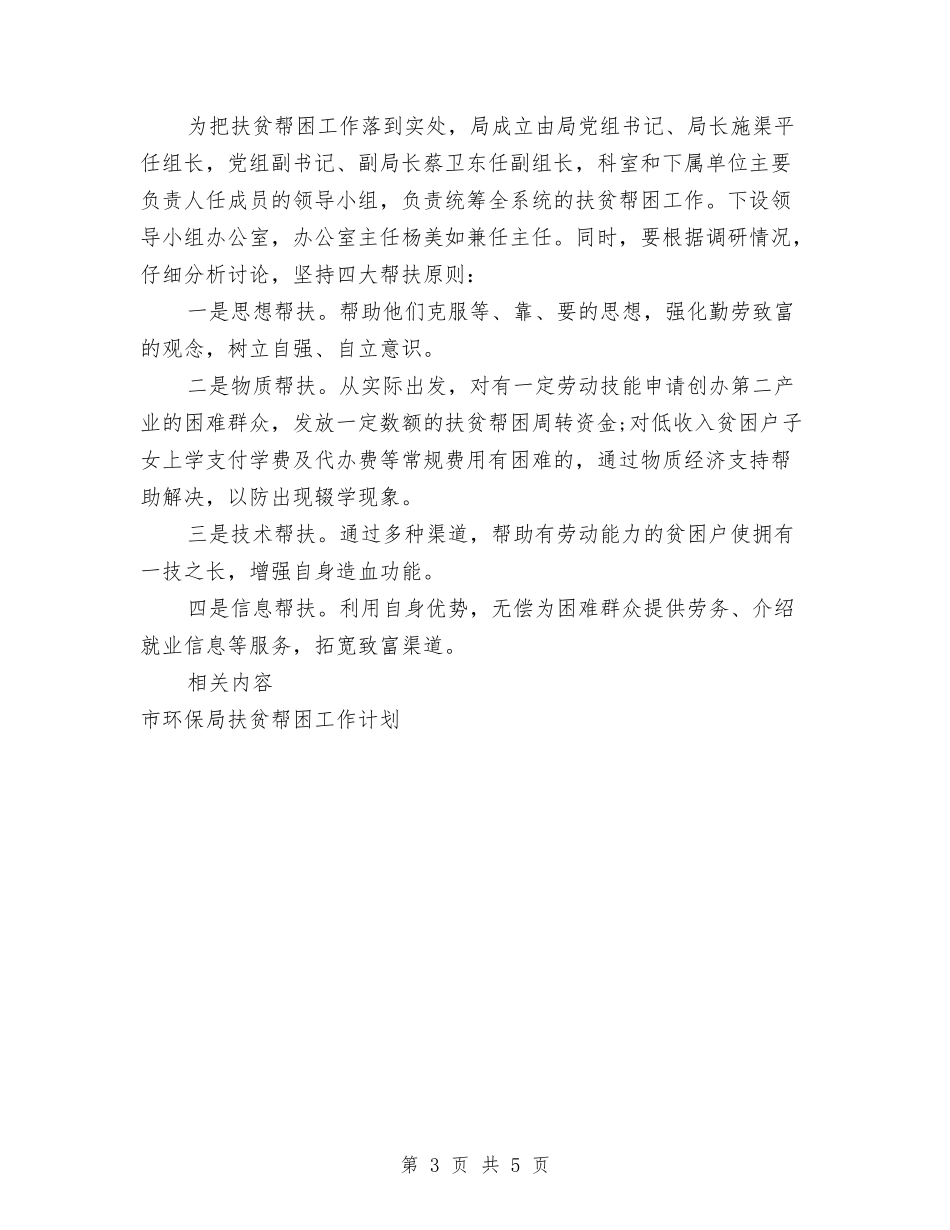 为把扶贫帮困工作落到实处，局成立由局党组书记、局长施渠平任组长，党组副书记、副局长蔡卫东任副组长，科室和下属单位主要负责人任成员的领导小组，负责统筹全系统的扶贫帮困工作。下设领导小组办公室，办公室主任杨美如兼任主任。同时，要根据调研情况，仔细分析讨论，坚持四大帮扶原则：

一是思想帮扶。帮助他们克服等、靠、要的思想，强化勤劳致富的观念，树立自强、自立意识。

二是物质帮扶。从实际出发，对有一定劳动技能申请创办第二产业的困难群众，发放一定数额的扶贫帮困周转资金;对低收入贫困户子女上学支付学费及代办费等常规费用有困难的，通过物质经济支持帮助解决，以防出现辍学现象。

三是技术帮扶。通过多种渠道，帮助有劳动能力的贫困户使拥有一技之长，增强自身造血功能。

四是信息帮扶。利用自身优势，无偿为困难群众提供劳务、介绍就业信息等服务，拓宽致富渠道。

相关内容

市环保局扶贫帮困工作计划

第 3 页 共 5 页